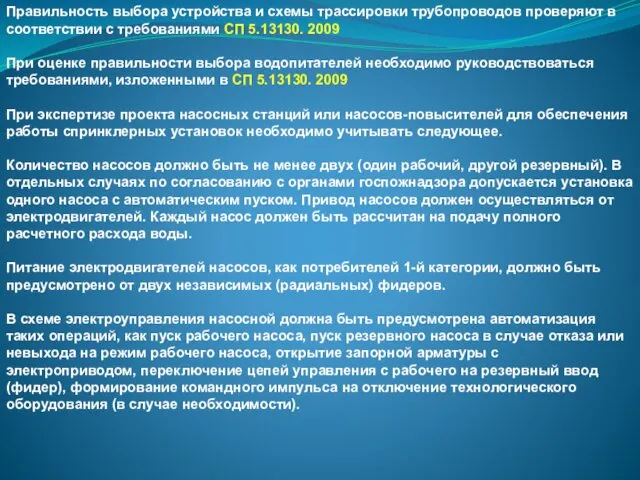 Правильность выбора устройства и схемы трассировки трубопроводов проверяют в соответствии с требованиями СП 5.13130. 2009

При оценке правильности выбора водопитателей необходимо руководствоваться требованиями, изложенными в СП 5.13130. 2009

При экспертизе проекта насосных станций или насосов-повысителей для обеспечения работы спринклерных установок необходимо учитывать следующее.

Количество насосов должно быть не менее двух (один рабочий, другой резервный). В отдельных случаях по согласованию с органами госпожнадзора допускается установка одного насоса с автоматическим пуском. Привод насосов должен осуществляться от электродвигателей. Каждый насос должен быть рассчитан на подачу полного расчетного расхода воды.

Питание электродвигателей насосов, как потребителей 1-й категории, должно быть предусмотрено от двух независимых (радиальных) фидеров.

В схеме электроуправления насосной должна быть предусмотрена автоматизация таких операций, как пуск рабочего насоса, пуск резервного насоса в случае отказа или невыхода на режим рабочего насоса, открытие запорной арматуры с электроприводом, переключение цепей управления с рабочего на резервный ввод (фидер), формирование командного импульса на отключение технологического оборудования (в случае необходимости).